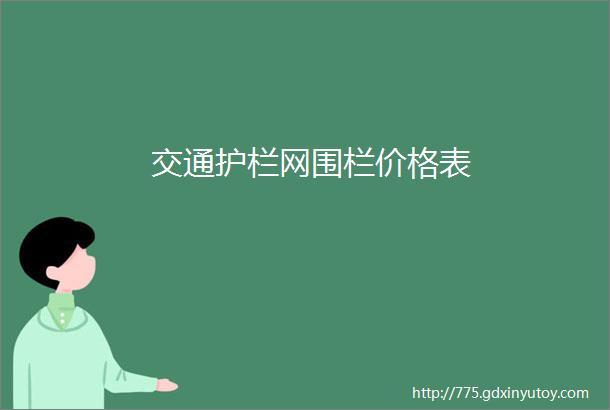 交通护栏网围栏价格表

http://775.gdxinyutoy.com